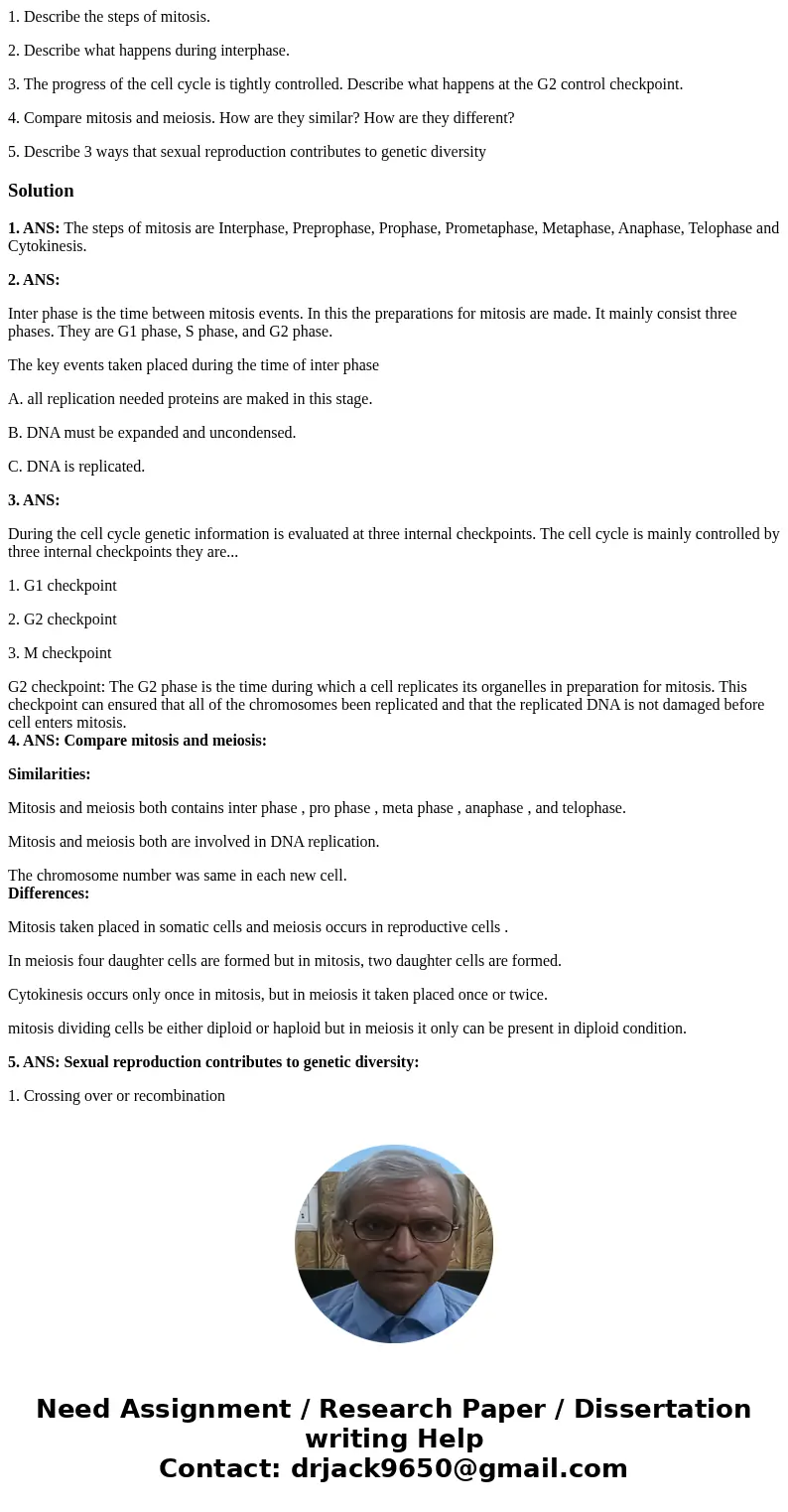 1. Describe the steps of mitosis.

2. Describe what happens during interphase.

3. The progress of the cell cycle is tightly controlled. Describe what happens at the G2 control checkpoint.

4. Compare mitosis and meiosis. How are they similar? How are they different?

5. Describe 3 ways that sexual reproduction contributes to genetic diversity

Solution

1. ANS: The steps of mitosis are Interphase, Preprophase, Prophase, Prometaphase, Metaphase, Anaphase, Telophase and Cytokinesis.

2. ANS:

Inter phase is the time between mitosis events. In this the preparations for mitosis are made. It mainly consist three phases. They are G1 phase, S phase, and G2 phase.

The key events taken placed during the time of inter phase

A. all replication needed proteins are maked in this stage.

B. DNA must be expanded and uncondensed.

C. DNA is replicated.

3. ANS:

During the cell cycle genetic information is evaluated at three internal checkpoints. The cell cycle is mainly controlled by three internal checkpoints they are...

1. G1 checkpoint

2. G2 checkpoint

3. M checkpoint

G2 checkpoint: The G2 phase is the time during which a cell replicates its organelles in preparation for mitosis. This checkpoint can ensured that all of the chromosomes been replicated and that the replicated DNA is not damaged before cell enters mitosis.
4. ANS: Compare mitosis and meiosis:

Similarities:

Mitosis and meiosis both contains inter phase , pro phase , meta phase , anaphase , and telophase.

Mitosis and meiosis both are involved in DNA replication.

The chromosome number was same in each new cell.
Differences:

Mitosis taken placed in somatic cells and meiosis occurs in reproductive cells .

In meiosis four daughter cells are formed but in mitosis, two daughter cells are formed.

Cytokinesis occurs only once in mitosis, but in meiosis it taken placed once or twice.

mitosis dividing cells be either diploid or haploid but in meiosis it only can be present in diploid condition.

5. ANS: Sexual reproduction contributes to genetic diversity:

1. Crossing over or recombination

Need Assignment / Research Paper / Dissertation writing Help
Contact: drjack9650@gmail.com